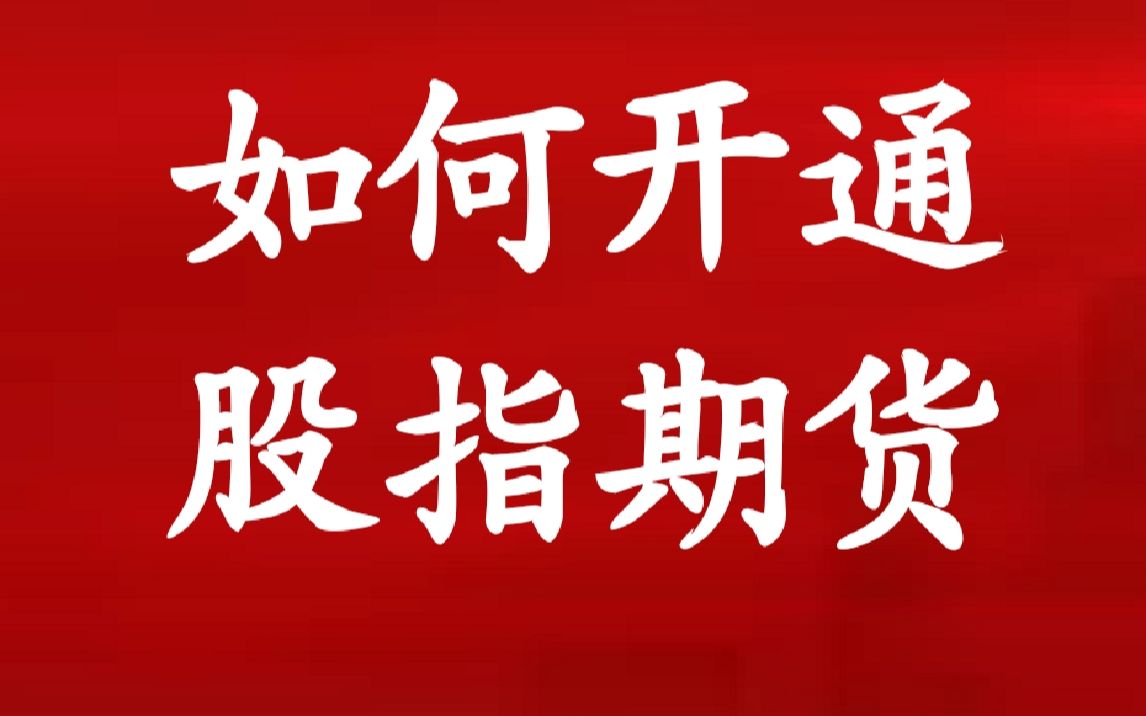 如何开通
股指期货